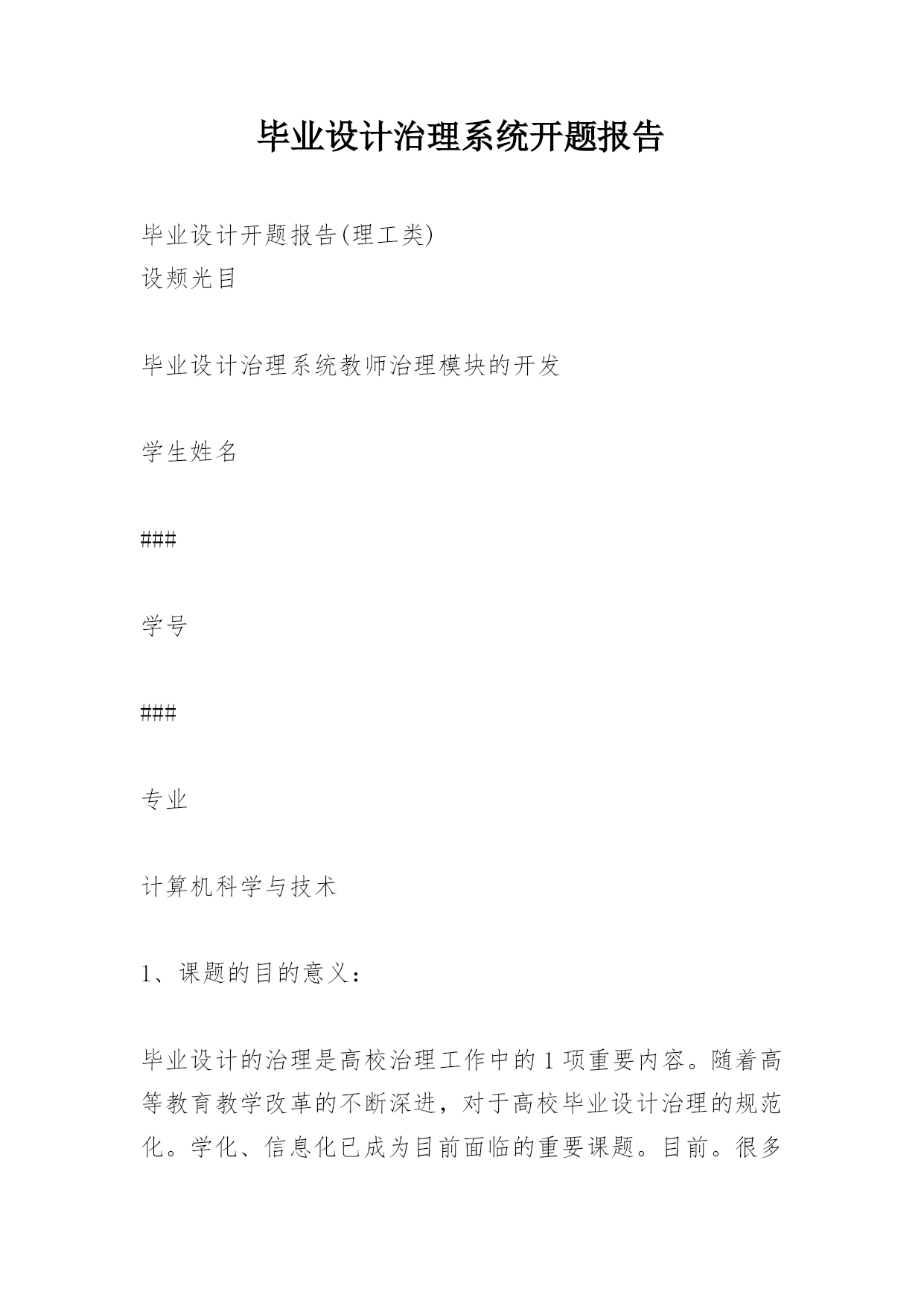 毕业设计治理系统开题报告

毕业设计开题报告(理工类)
设频光目

毕业设计治理系统教师治理模块的开发

学生姓名

###

学号

###

专业

计算机科学与技术

1、课题的目的意义：

毕业设计的治理是高校治理工作中的1项重要内容。随着高等教育教学改革的不断深进，对于高校毕业设计治理的规范化。学化、信息化已成为目前面临的重要课题。目前。很多